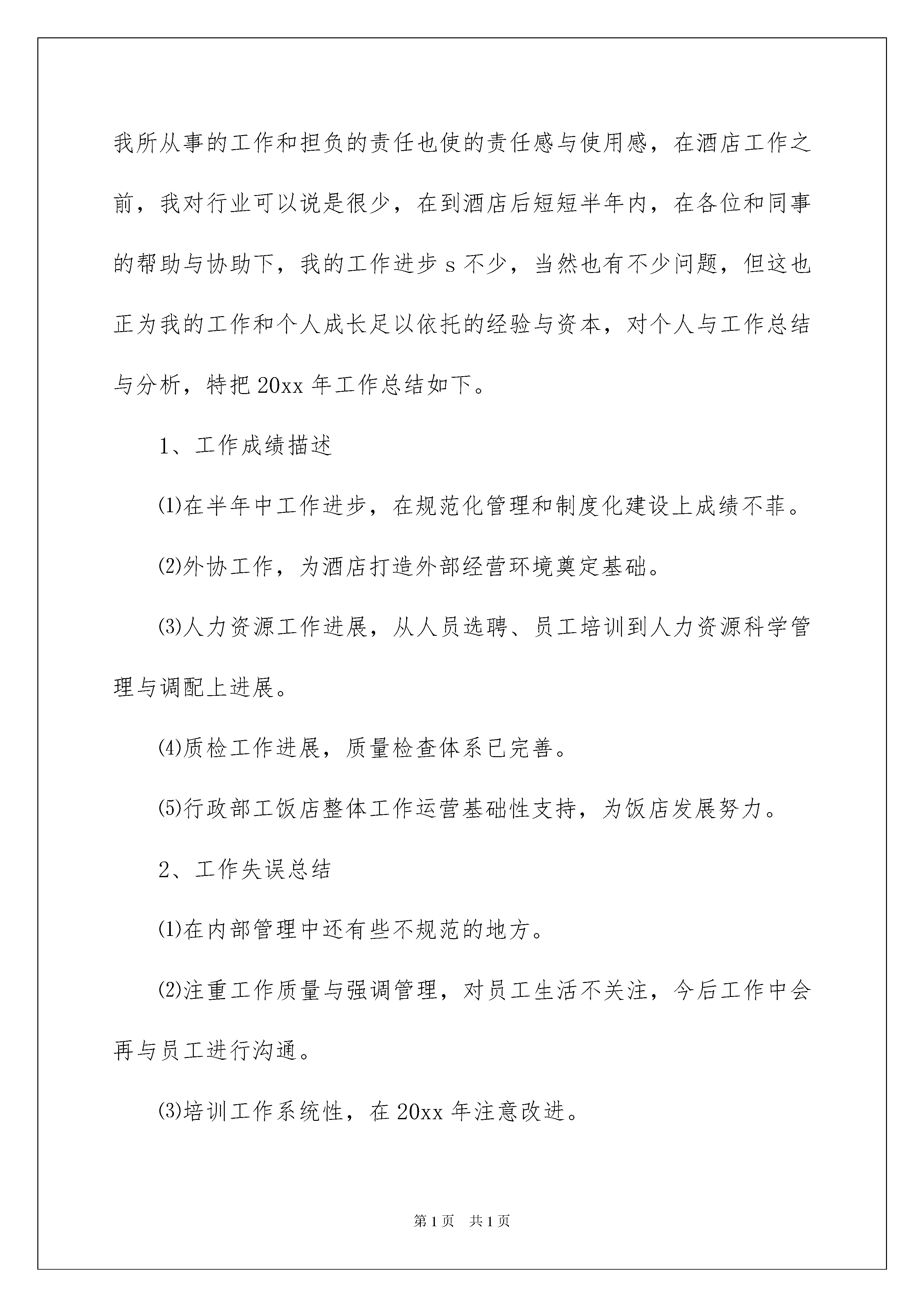 我所从事的工作和担负的责任也使的责任感与使用感，在酒店工作之前，我对行业可以说是很少，在到酒店后短短半年内，在各位和同事的帮助与协助下，我的工作进步 s 不少，当然也有不少问题，但这也正为我的工作和个人成长足以依托的经验与资本，对个人与工作总结与分析，特把 20xx 年工作总结如下。

1、工作成绩描述

⑴在半年中工作进步，在规范化管理和制度化建设上成绩不菲。

⑵外协工作，为酒店打造外部经营环境奠定基础。

⑶人力资源工作进展，从人员选聘、员工培训到人力资源科学管理与调配上进展。

⑷质检工作进展，质量检查体系已完善。

⑸行政部工饭店整体工作运营基础性支持，为饭店发展努力。

2、工作失误总结

⑴在内部管理中还有些不规范的地方。

⑵注重工作质量与强调管理，对员工生活不关注，今后工作中会再与员工进行沟通。

⑶培训工作系统性，在 20xx 年注意改进。

第 1 页 共 1 页